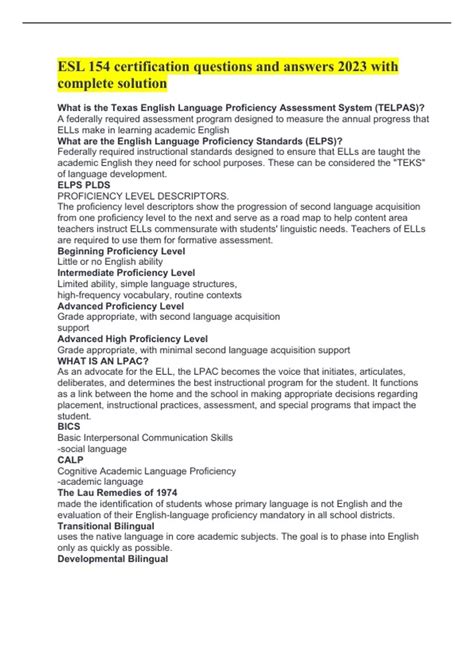 ESL 154 certification questions and answers 2023 with complete solution

What is the Texas English Language Proficiency Assessment System (TELPAS)?
A federally required assessment program designed to measure the annual progress that ELLs make in learning academic English
What are the English Language Proficiency Standards (ELPS)?
Federally required instructional standards designed to ensure that ELLs are taught the academic English they need for school purposes. These can be considered the "TEKS" of language development.
ELPS PLDS
PROFICIENCY LEVEL DESCRIPTORS.
The proficiency level descriptors show the progression of second language acquisition from one proficiency level to the next and serve as a road map to help content area teachers instruct ELLs commensurate with students' linguistic needs. Teachers of ELLs are required to use them for formative assessment.
Beginning Proficiency Level
Little or no English ability
Intermediate Proficiency Level
Limited ability, simple language structures,
high-frequency vocabulary, routine contexts
Advanced Proficiency Level
Grade appropriate, with second language acquisition
support
Advanced High Proficiency Level
Grade appropriate, with minimal second language acquisition support
WHAT IS AN LPAC?
As an advocate for the ELL, the LPAC becomes the voice that initiates, articulates, deliberates, and determines the best instructional program for the student. It functions as a link between the home and the school in making appropriate decisions regarding placement, instructional practices, assessment, and special programs that impact the student.
BICS
Basic Interpersonal Communication Skills
-social language
CALP
Cognitive Academic Language Proficiency
-academic language
The Lau Remedies of 1974
made the identification of students whose primary language is not English and the evaluation of their English-language proficiency mandatory in all school districts.
Transitional Bilingual
uses the native language in core academic subjects. The goal is to phase into English only as quickly as possible.
Developmental Bilingual